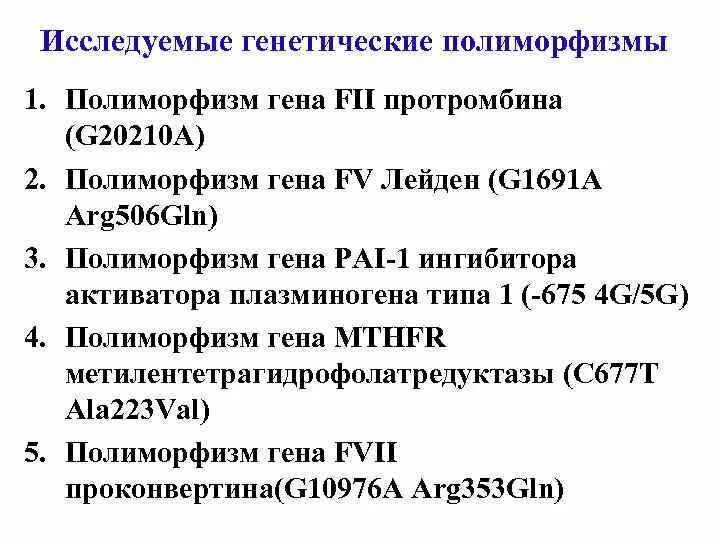 Исследуемые генетические полиморфизмы

1. Полиморфизм гена FII протромбина (G20210A)

2. Полиморфизм гена FV Лейден (G1691A Arg506Gln)

3. Полиморфизм гена PAI-1 ингибитора активатора плазминогена типа 1 (-675 4G/5G)

4. Полиморфизм гена MTHFR метилентетрагидрофолатредуктазы (C677T Ala223Val)

5. Полиморфизм гена FVII проконвертина(G10976A Arg353Gln)